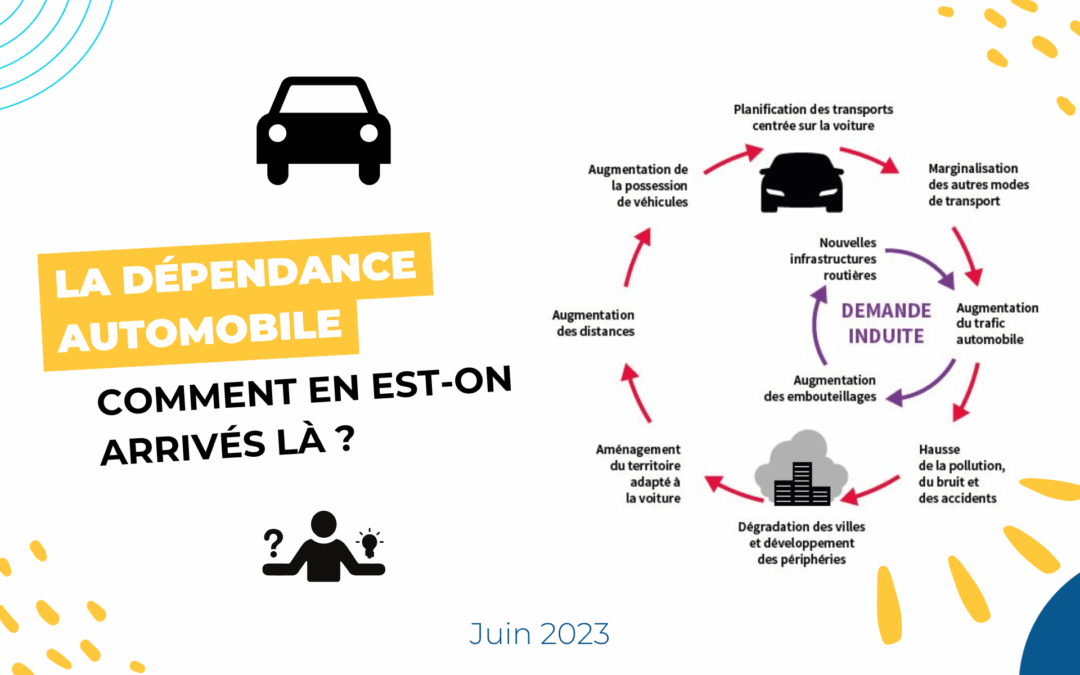 LA DÉPENDANCE AUTOMOBILE

COMMENT EN EST-ON ARRIVÉS LÀ ?

?

Planification des transports centrée sur la voiture

Marginalisation des autres modes de transport

Augmentation du trafic automobile

Hausse de la pollution, du bruit et des accidents

Dégradation des villes et développement des périphéries

Aménagement du territoire adapté à la voiture

Augmentation des distances

Augmentation de la possession de véhicules

Nouvelles infrastructures routières

DEMANDE INDUITE

Augmentation des embouteillages

Juin 2023